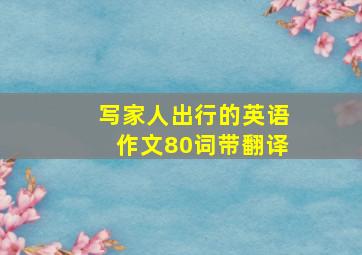 写家人出行的英语作文80词带翻译